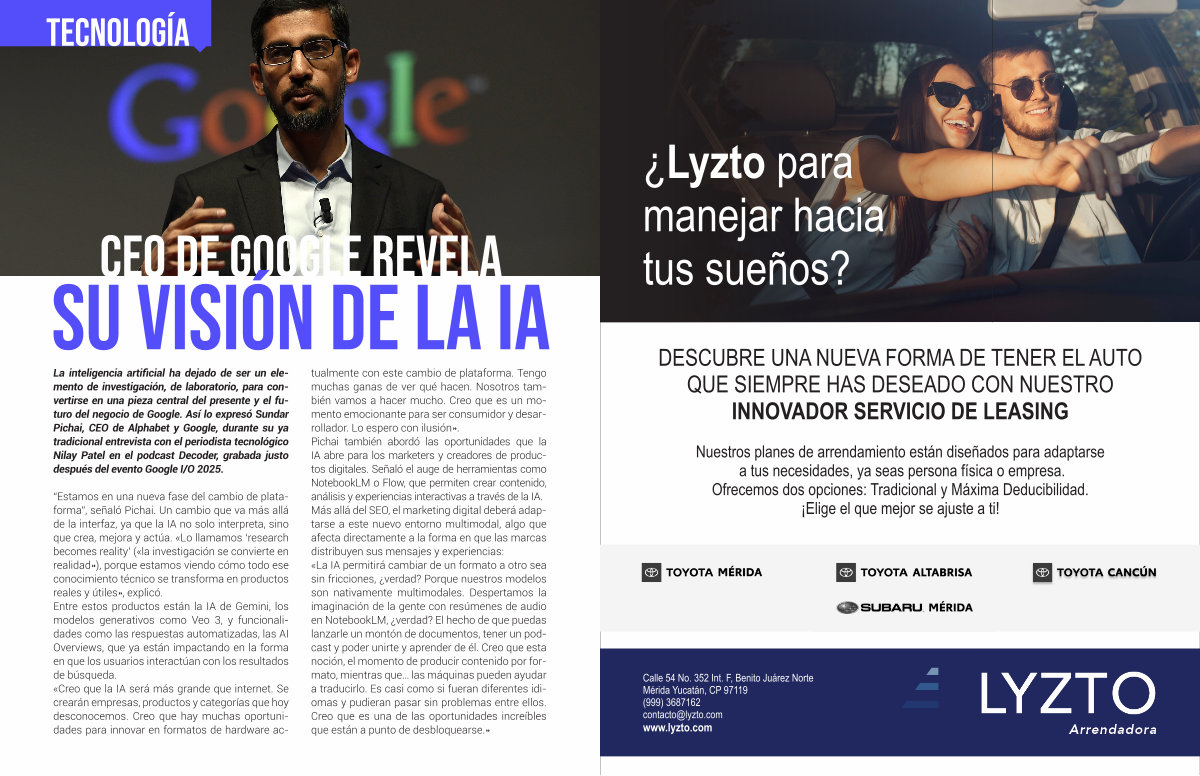 TECNOLOGÍA

Google

CEO DE GOOGLE REVELA
SU VISIÓN DE LA IA

La inteligencia artificial ha dejado de ser un elemento de investigación, de laboratorio, para convertirse en una pieza central del presente y el futuro del negocio de Google. Así lo expresó Sundar Pichai, CEO de Alphabet y Google, durante su ya tradicional entrevista con el periodista tecnológico Nilay Patel en el podcast Decoder, grabada justo después del evento Google I/O 2025.

"Estamos en una nueva fase del cambio de plataforma", señaló Pichai. Un cambio que va más allá de la interfaz, ya que la IA no solo interpreta, sino que crea, mejora y actúa. «Lo llamamos 'research becomes reality' («la investigación se convierte en realidad»), porque estamos viendo cómo todo ese conocimiento técnico se transforma en productos reales y útiles», explicó.

Entre estos productos están la IA de Gemini, los modelos generativos como Veo 3, y funcionalidades como las respuestas automatizadas, las AI Overviews, que ya están impactando en la forma en que los usuarios interactúan con los resultados de búsqueda.

«Creo que la IA será más grande que internet. Se crearán empresas, productos y categorías que hoy desconocemos. Creo que hay muchas oportunidades para innovar en formatos de hardware actualmente con este cambio de plataforma. Tengo muchas ganas de ver qué hacen. Nosotros también vamos a hacer mucho. Creo que es un momento emocionante para ser consumidor y desarrollador. Lo espero con ilusión».

Pichai también abordó las oportunidades que la IA abre para los marketers y creadores de productos digitales. Señaló el auge de herramientas como NotebookLM o Flow, que permiten crear contenido, análisis y experiencias interactivas a través de la IA. Más allá del SEO, el marketing digital deberá adaptarse a este nuevo entorno multimodal, algo que afecta directamente a la forma en que las marcas distribuyen sus mensajes y experiencias:

«La IA permitirá cambiar de un formato a otro sea sin fricciones, ¿verdad? Porque nuestros modelos son nativamente multimodales. Despertamos la imaginación de la gente con resúmenes de audio en NotebookLM, ¿verdad? El hecho de que puedas lanzarle un montón de documentos, tener un podcast y poder unirte y aprender de él. Creo que esta noción, el momento de producir contenido por formato, mientras que... las máquinas pueden ayudar a traducirlo. Es casi como si fueran diferentes idiomas y pudieran pasar sin problemas entre ellos. Creo que es una de las oportunidades increíbles que están a punto de desbloquearse.»

¿Lyzto para manejar hacia tus sueños?

DESCUBRE UNA NUEVA FORMA DE TENER EL AUTO QUE SIEMPRE HAS DESEADO CON NUESTRO
INNOVADOR SERVICIO DE LEASING

Nuestros planes de arrendamiento están diseñados para adaptarse a tus necesidades, ya seas persona física o empresa.
Ofrecemos dos opciones: Tradicional y Máxima Deducibilidad.
¡Elige el que mejor se ajuste a ti!

TOYOTA MÉRIDA
TOYOTA ALTABRISA
TOYOTA CANCÚN
SUBARU MÉRIDA

Calle 54 No. 352 Int. F, Benito Juárez Norte
Mérida Yucatán, CP 97119
(999) 3687162
contacto@lyzto.com
www.lyzto.com

LYZTO
Arrendadora